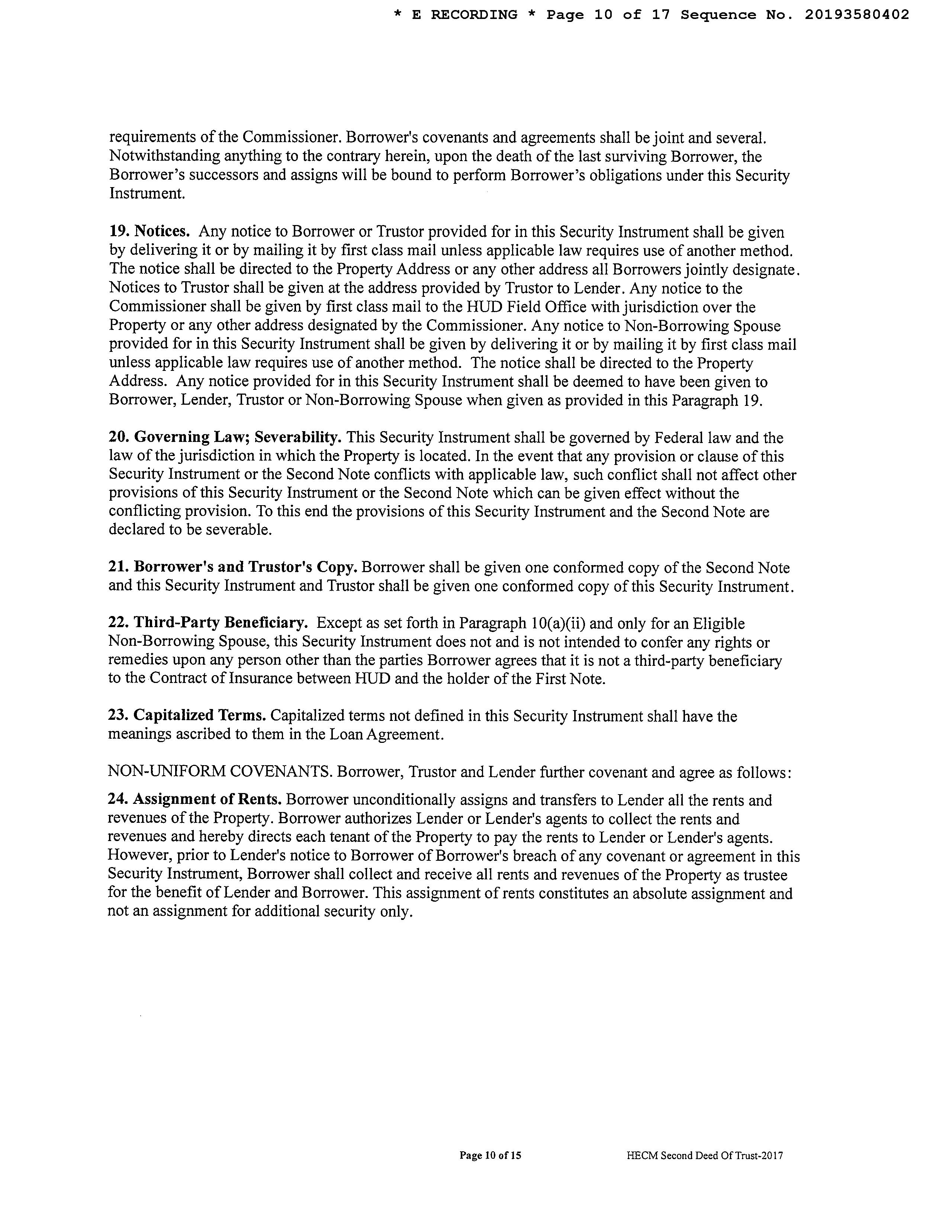 * E RECORDING * Page 10 of 17 Sequence No. 20193580402

requirements of the Commissioner. Borrower's covenants and agreements shall be joint and several. Notwithstanding anything to the contrary herein, upon the death of the last surviving Borrower, the Borrower's successors and assigns will be bound to perform Borrower's obligations under this Security Instrument.

19. Notices. Any notice to Borrower or Trustor provided for in this Security Instrument shall be given by delivering it or by mailing it by first class mail unless applicable law requires use of another method. The notice shall be directed to the Property Address or any other address all Borrowers jointly designate. Notices to Trustor shall be given at the address provided by Trustor to Lender. Any notice to the Commissioner shall be given by first class mail to the HUD Field Office with jurisdiction over the Property or any other address designated by the Commissioner. Any notice to Non-Borrowing Spouse provided for in this Security Instrument shall be given by delivering it or by mailing it by first class mail unless applicable law requires use of another method. The notice shall be directed to the Property Address. Any notice provided for in this Security Instrument shall be deemed to have been given to Borrower, Lender, Trustor or Non-Borrowing Spouse when given as provided in this Paragraph 19.

20. Governing Law; Severability. This Security Instrument shall be governed by Federal law and the law of the jurisdiction in which the Property is located. In the event that any provision or clause of this Security Instrument or the Second Note conflicts with applicable law, such conflict shall not affect other provisions of this Security Instrument or the Second Note which can be given effect without the conflicting provision. To this end the provisions of this Security Instrument and the Second Note are declared to be severable.

21. Borrower's and Trustor's Copy. Borrower shall be given one conformed copy of the Second Note and this Security Instrument and Trustor shall be given one conformed copy of this Security Instrument.

22. Third-Party Beneficiary. Except as set forth in Paragraph 10(a)(ii) and only for an Eligible Non-Borrowing Spouse, this Security Instrument does not and is not intended to confer any rights or remedies upon any person other than the parties Borrower agrees that it is not a third-party beneficiary to the Contract of Insurance between HUD and the holder of the First Note.

23. Capitalized Terms. Capitalized terms not defined in this Security Instrument shall have the meanings ascribed to them in the Loan Agreement.

NON-UNIFORM COVENANTS. Borrower, Trustor and Lender further covenant and agree as follows:

24. Assignment of Rents. Borrower unconditionally assigns and transfers to Lender all the rents and revenues of the Property. Borrower authorizes Lender or Lender's agents to collect the rents and revenues and hereby directs each tenant of the Property to pay the rents to Lender or Lender's agents. However, prior to Lender's notice to Borrower of Borrower's breach of any covenant or agreement in this Security Instrument, Borrower shall collect and receive all rents and revenues of the Property as trustee for the benefit of Lender and Borrower. This assignment of rents constitutes an absolute assignment and not an assignment for additional security only.

Page 10 of 15 HECM Second Deed Of Trust-2017